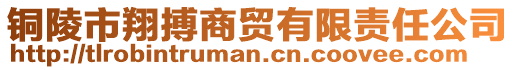 铜陵市翔搏商贸有限责任公司
http://tlrobintruman.cn.coovee.com